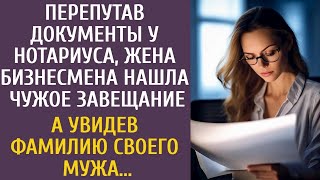 ПЕРЕПУТАВ ДОКУМЕНТЫ У НОТАРИУСА, ЖЕНА БИЗНЕСМЕНА НАШЛА ЧУЖОЕ ЗАВЕЩАНИЕ

А УВИДЕВ ФАМИЛИЮ СВОЕГО МУЖА...